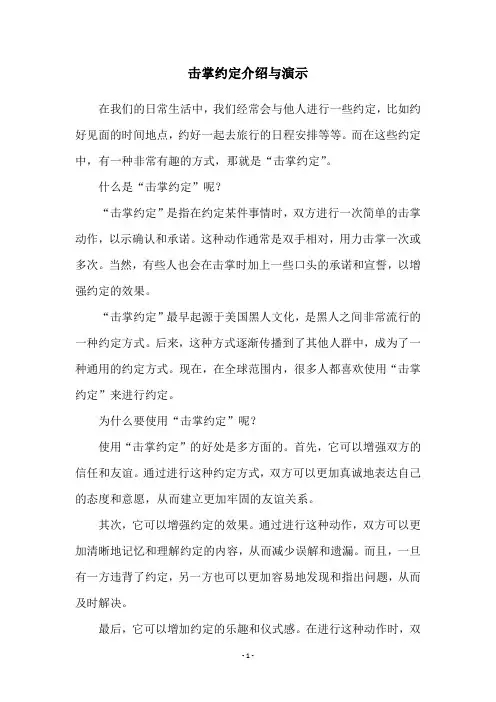 击掌约定介绍与演示

在我们的日常生活中，我们经常会与他人进行一些约定，比如约好见面的时间地点，约好一起去旅行的日程安排等等。而在这些约定中，有一种非常有趣的方式，那就是“击掌约定”。

什么是“击掌约定”呢？

“击掌约定”是指在约定某件事情时，双方进行一次简单的击掌动作，以示确认和承诺。这种动作通常是双手相对，用力击掌一次或多次。当然，有些人也会在击掌时加上一些口头的承诺和宣誓，以增强约定的效果。

“击掌约定”最早起源于美国黑人文化，是黑人之间非常流行的一种约定方式。后来，这种方式逐渐传播到了其他人群中，成为了一种通用的约定方式。现在，在全球范围内，很多人都喜欢使用“击掌约定”来进行约定。

为什么要使用“击掌约定”呢？

使用“击掌约定”的好处是多方面的。首先，它可以增强双方的信任和友谊。通过进行这种约定方式，双方可以更加真诚地表达自己的态度和意愿，从而建立更加牢固的友谊关系。

其次，它可以增强约定的效果。通过进行这种动作，双方可以更加清晰地记忆和理解约定的内容，从而减少误解和遗漏。而且，一旦有一方违背了约定，另一方也可以更加容易地发现和指出问题，从而及时解决。

最后，它可以增加约定的乐趣和仪式感。在进行这种动作时，双

- 1 -